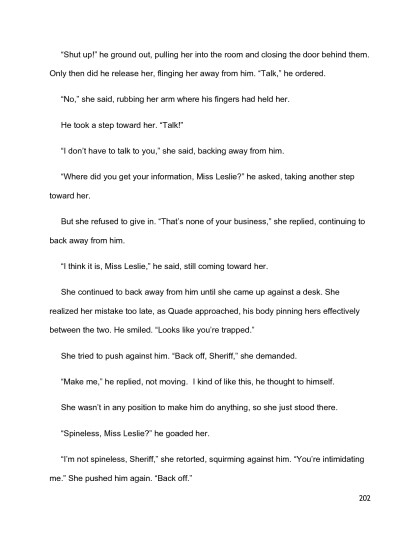 "Shut up!" he ground out, pulling her into the room and closing the door behind them. Only then did he release her, flinging her away from him. "Talk," he ordered.

"No," she said, rubbing her arm where his fingers had held her.

He took a step toward her. "Talk!"

"I don't have to talk to you," she said, backing away from him.

"Where did you get your information, Miss Leslie?" he asked, taking another step toward her.

But she refused to give in. "That's none of your business," she replied, continuing to back away from him.

"I think it is, Miss Leslie," he said, still coming toward her.

She continued to back away from him until she came up against a desk. She realized her mistake too late, as Quade approached, his body pinning hers effectively between the two. He smiled. "Looks like you're trapped."

She tried to push against him. "Back off, Sheriff," she demanded.

"Make me," he replied, not moving. I kind of like this, he thought to himself.

She wasn't in any position to make him do anything, so she just stood there.

"Spineless, Miss Leslie?" he goaded her.

"I'm not spineless, Sheriff," she retorted, squirming against him. "You're intimidating me." She pushed him again. "Back off."

202